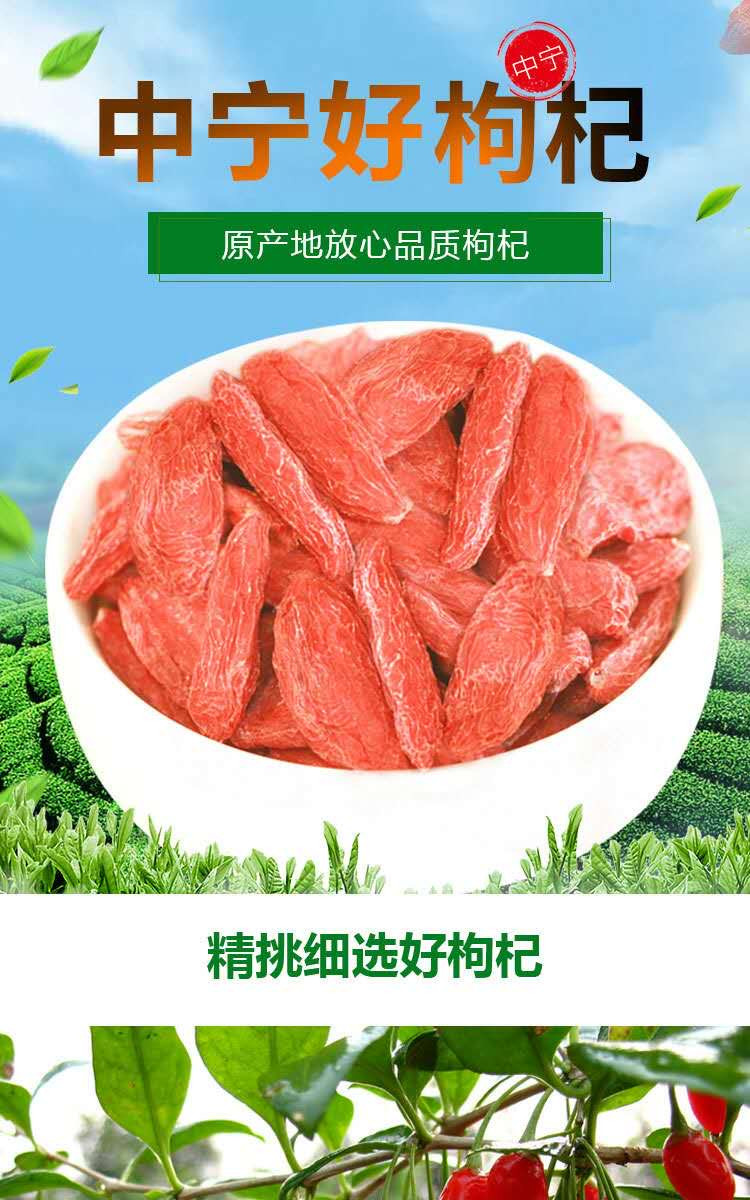 中宁

中宁好枸杞

原产地放心品质枸杞

精挑细选好枸杞